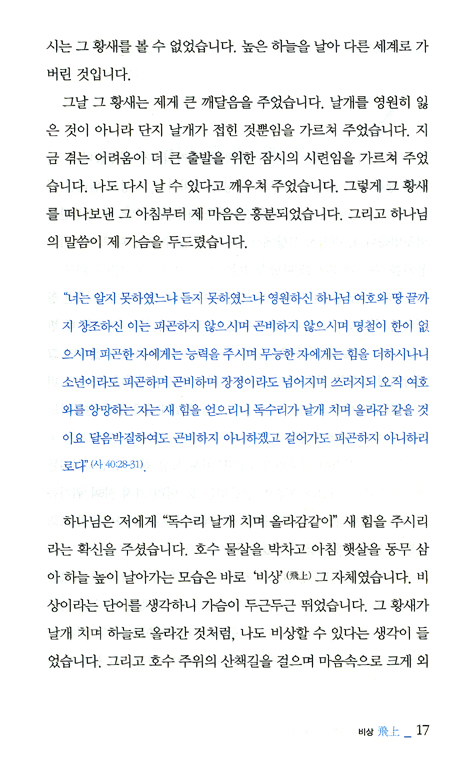 시는 그 황새를 볼 수 없었습니다. 높은 하늘을 날아 다른 세계로 가버린 것입니다.

그날 그 황새는 제게 큰 깨달음을 주었습니다. 날개를 영원히 잃은 것이 아니라 단지 날개가 접힌 것뿐임을 가르쳐 주었습니다. 지금 겪는 어려움이 더 큰 출발을 위한 잠시의 시련임을 가르쳐 주었습니다. 나도 다시 날 수 있다고 깨우쳐 주었습니다. 그렇게 그 황새를 떠나보낸 그 아침부터 제 마음은 흥분되었습니다. 그리고 하나님의 말씀이 제 가슴을 두드렸습니다.

"너는 알지 못하였느냐 듣지 못하였느냐 영원하신 하나님 여호와 땅 끝까지 창조하신 이는 피곤하지 않으시며 곤비하지 않으시며 명철이 한이 없으시며 피곤한 자에게는 능력을 주시며 무능한 자에게는 힘을 더하시나니 소년이라도 피곤하며 곤비하며 장정이라도 넘어지며 쓰러지되 오직 여호와를 앙망하는 자는 새 힘을 얻으리니 독수리가 날개 치며 올라감 같을 것이요 달음박질하여도 곤비하지 아니하겠고 걸어가도 피곤하지 아니하리로다" (사 40:28-31).

하나님은 저에게 "독수리 날개 치며 올라감같이" 새 힘을 주시리라는 확신을 주셨습니다. 호수 물살을 박차고 아침 햇살을 동무 삼아 하늘 높이 날아가는 모습은 바로 '비상' (飛上) 그 자체였습니다. 비상이라는 단어를 생각하니 가슴이 두근두근 뛰었습니다. 그 황새가 날개 치며 하늘로 올라간 것처럼, 나도 비상할 수 있다는 생각이 들었습니다. 그리고 호수 주위의 산책길을 걸으며 마음속으로 크게 외

비상 飛上 _ 17